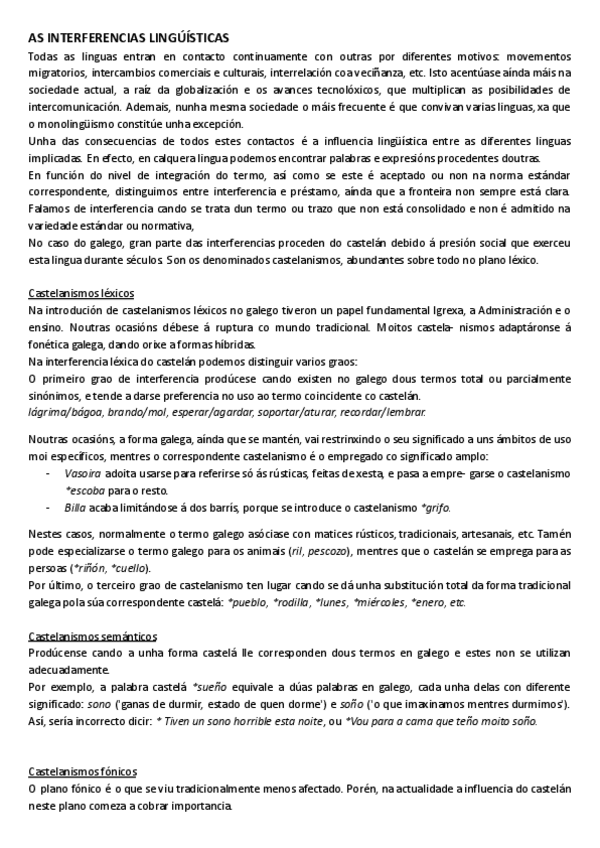 AS INTERFERENCIAS LINGÜÍSTICAS
Todas as linguas entran en contacto continuamente con outras por diferentes motivos: movementos migratorios, intercambios comerciais e culturais, interrelación coa veciñanza, etc. Isto acentúase aínda máis na sociedade actual, a raíz da globalización e os avances tecnolóxicos, que multiplican as posibilidades de intercomunicación. Ademais, nunha mesma sociedade o máis frecuente é que convivan varias linguas, xa que o monolingüismo constitúe unha excepción.
Unha das consecuencias de todos estes contactos é a influencia lingüística entre as diferentes linguas implicadas. En efecto, en calquera lingua podemos encontrar palabras e expresións procedentes doutras.
En función do nivel de integración do termo, así como se este é aceptado ou non na norma estándar correspondente, distinguimos entre interferencia e préstamo, aínda que a fronteira non sempre está clara.
Falamos de interferencia cando se trata dun termo ou trazo que non está consolidado e non é admitido na variedade estándar ou normativa,
No caso do galego, gran parte das interferencias proceden do castelán debido á presión social que exerceu esta lingua durante séculos. Son os denominados castelanismos, abundantes sobre todo no plano léxico.

Castelanismos léxicos
Na introdución de castelanismos léxicos no galego tiveron un papel fundamental Igrexa, a Administración e o ensino. Noutras ocasións débese á ruptura co mundo tradicional. Moitos castela- nismos adaptáronse á fonética galega, dando orixe a formas híbridas.
Na interferencia léxica do castelán podemos distinguir varios graos:
O primeiro grao de interferencia prodúcese cando existen no galego dous termos total ou parcialmente sinónimos, e tende a darse preferencia no uso ao termo coincidente co castelán.
lágrima/bágoa, brando/mol, esperar/agardar, soportar/aturar, recordar/lembrar.

Noutras ocasións, a forma galega, aínda que se mantén, vai restrinxindo o seu significado a uns ámbitos de uso moi específicos, mentres o correspondente castelanismo é o empregado co significado amplo:
- Vasoira adoita usarse para referirse só ás rústicas, feitas de xesta, e pasa a empre- garse o castelanismo *escoba para o resto.
- Billa acaba limitándose á dos barrís, porque se introduce o castelanismo *grifo.

Nestes casos, normalmente o termo galego asóciase con matices rústicos, tradicionais, artesanais, etc. Tamén pode especializarse o termo galego para os animais (ril, pescozo), mentres que o castelán se emprega para as persoas (*riñón, *cuello).
Por último, o terceiro grao de castelanismo ten lugar cando se dá unha substitución total da forma tradicional galega pola súa correspondente castelá: *pueblo, *rodilla, *lunes, *miércoles, *enero, etc.

Castelanismos semánticos
Prodúcense cando a unha forma castelá lle corresponden dous termos en galego e estes non se utilizan adecuadamente.
Por exemplo, a palabra castelá *sueño equivale a dúas palabras en galego, cada unha delas con diferente significado: sono ('ganas de durmir, estado de quen dorme') e soño ('o que imaxinamos mentres durmimos'). Así, sería incorrecto dicir: * Tiven un sono horrible esta noite, ou *Vou para a cama que teño moito soño.

Castelanismos fónicos
O plano fónico é o que se viu tradicionalmente menos afectado. Porén, na actualidade a influencia do castelán neste plano comeza a cobrar importancia.